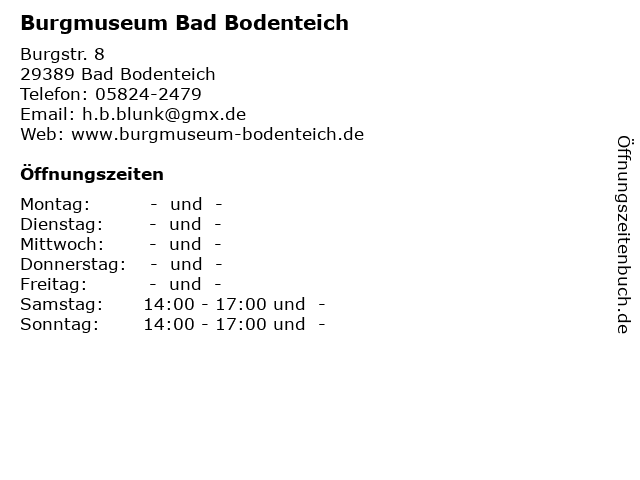 Burgmuseum Bad Bodenteich

Burgstr. 8
29389 Bad Bodenteich
Telefon: 05824-2479
Email: h.b.blunk@gmx.de
Web: www.burgmuseum-bodenteich.de

Öffnungszeiten

Montag: - und -
Dienstag: - und -
Mittwoch: - und -
Donnerstag: - und -
Freitag: - und -
Samstag: 14:00 - 17:00 und -
Sonntag: 14:00 - 17:00 und -

Öffnungszeitenbuch.de